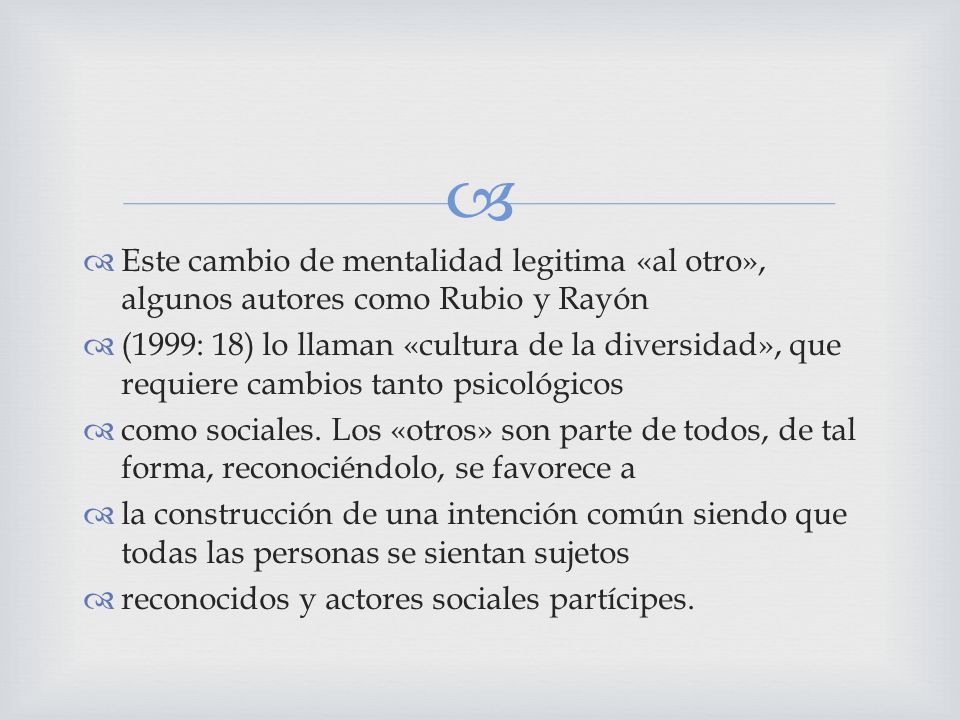 Este cambio de mentalidad legitima «al otro», algunos autores como Rubio y Rayón

(1999: 18) lo llaman «cultura de la diversidad», que requiere cambios tanto psicológicos

como sociales. Los «otros» son parte de todos, de tal forma, reconociéndolo, se favorece a

la construcción de una intención común siendo que todas las personas se sientan sujetos

reconocidos y actores sociales partícipes.